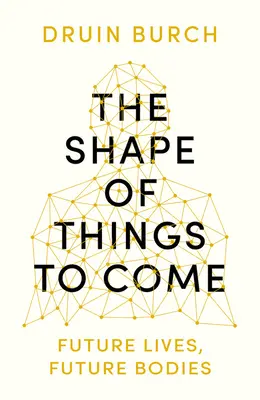 DRUIN BURCH

THE SHAPE OF THINGS TO COME

FUTURE LIVES, FUTURE BODIES